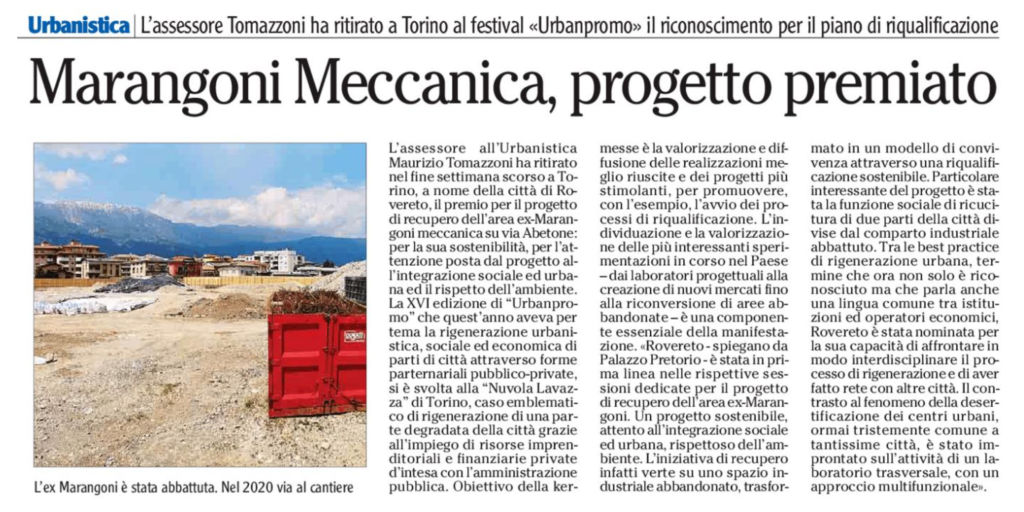 Urbanistica | L'assessore Tomazzoni ha ritirato a Torino al festival «Urbanpromo» il riconoscimento per il piano di riqualificazione

Marangoni Meccanica, progetto premiato

L'ex Marangoni è stata abbattuta. Nel 2020 via al cantiere

L'assessore all'Urbanistica Maurizio Tomazzoni ha ritirato nel fine settimana scorso a Torino, a nome della città di Rovereto, il premio per il progetto di recupero dell'area ex-Marangoni meccanica su via Abetone: per la sua sostenibilità, per l'attenzione posta dal progetto all'integrazione sociale ed urbana ed il rispetto dell'ambiente.

La XVI edizione di "Urbanpromo" che quest'anno aveva per tema la rigenerazione urbanistica, sociale ed economica di parti di città attraverso forme parternariali pubblico-private, si è svolta alla "Nuvola Lavazza" di Torino, caso emblematico di rigenerazione di una parte degradata della città grazie all'impiego di risorse imprenditoriali e finanziarie private d'intesa con l'amministrazione pubblica. Obiettivo della kermesse è la valorizzazione e diffusione delle realizzazioni meglio riuscite e dei progetti più stimolanti, per promuovere, con l'esempio, l'avvio dei processi di riqualificazione. L'individuazione e la valorizzazione delle più interessanti sperimentazioni in corso nel Paese – dai laboratori progettuali alla creazione di nuovi mercati fino alla riconversione di aree abbandonate – è una componente essenziale della manifestazione.

«Rovereto - spiegano da Palazzo Pretorio - è stata in prima linea nelle rispettive sessioni dedicate per il progetto di recupero dell'area ex-Marangoni. Un progetto sostenibile, attento all'integrazione sociale ed urbana, rispettoso dell'ambiente. L'iniziativa di recupero infatti verte su uno spazio industriale abbandonato, trasformato in un modello di convivenza attraverso una riqualificazione sostenibile. Particolare interessante del progetto è stata la funzione sociale di ricucitura di due parti della città divise dal comparto industriale abbattuto. Tra le best practice di rigenerazione urbana, termine che ora non solo è riconosciuto ma che parla anche una lingua comune tra istituzioni ed operatori economici, Rovereto è stata nominata per la sua capacità di affrontare in modo interdisciplinare il processo di rigenerazione e di aver fatto rete con altre città. Il contrasto al fenomeno della desertificazione dei centri urbani, ormai tristemente comune a tantissime città, è stato improntato sull'attività di un laboratorio trasversale, con un approccio multifunzionale».